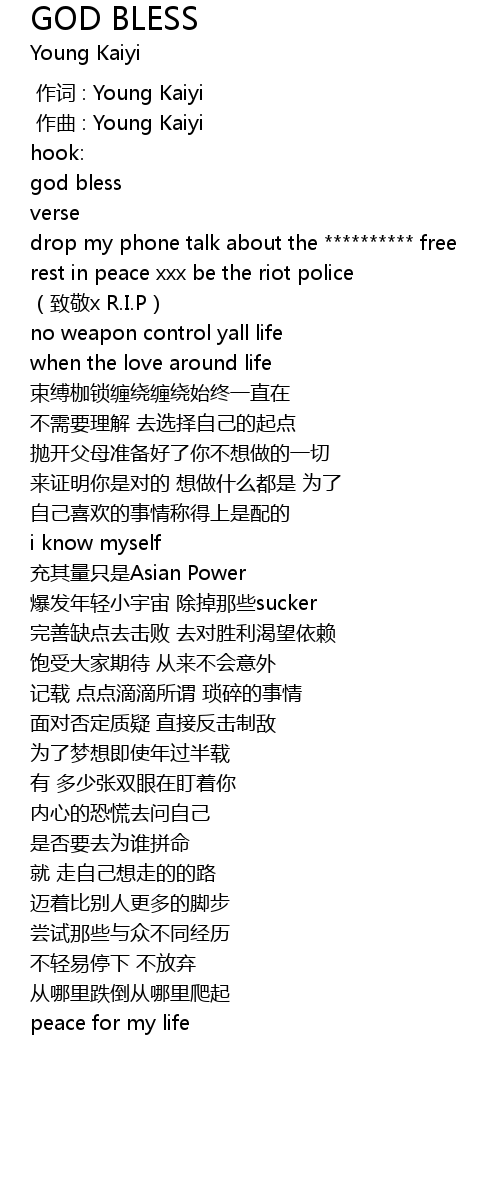 GOD BLESS
Young Kaiyi

作词 : Young Kaiyi
作曲 : Young Kaiyi
hook:
god bless
verse
drop my phone talk about the ********** free
rest in peace xxx be the riot police
（致敬x R.I.P）
no weapon control yall life
when the love around life
束缚枷锁缠绕缠绕始终一直在
不需要理解 去选择自己的起点
抛开父母准备好了你不想做的一切
来证明你是对的 想做什么都是 为了
自己喜欢的事情称得上是配的
i know myself
充其量只是Asian Power
爆发年轻小宇宙 除掉那些sucker
完善缺点去击败 去对胜利渴望依赖
饱受大家期待 从来不会意外
记载 点点滴滴所谓 琐碎的事情
面对否定质疑 直接反击制敌
为了梦想即使年过半载
有 多少张双眼在盯着你
内心的恐慌去问自己
是否要去为谁拼命
就 走自己想走的的路
迈着比别人更多的脚步
尝试那些与众不同经历
不轻易停下 不放弃
从哪里跌倒从哪里爬起
peace for my life